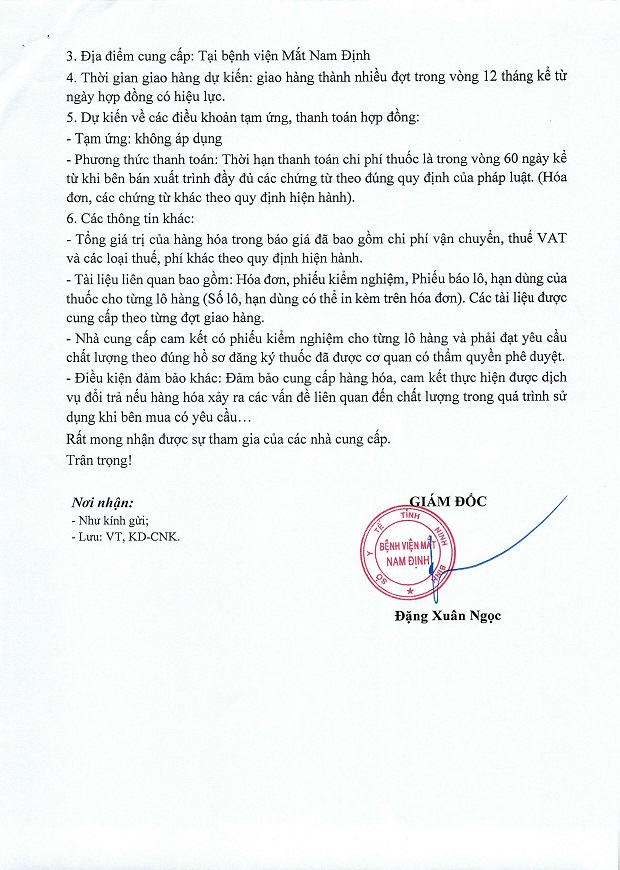 3. Địa điểm cung cấp: Tại bệnh viện Mắt Nam Định

4. Thời gian giao hàng dự kiến: giao hàng thành nhiều đợt trong vòng 12 tháng kể từ ngày hợp đồng có hiệu lực.

5. Dự kiến về các điều khoản tạm ứng, thanh toán hợp đồng:

- Tạm ứng: không áp dụng

- Phương thức thanh toán: Thời hạn thanh toán chi phí thuốc là trong vòng 60 ngày kể từ khi bên bán xuất trình đầy đủ các chứng từ theo đúng quy định của pháp luật. (Hóa đơn, các chứng từ khác theo quy định hiện hành).

6. Các thông tin khác:

- Tổng giá trị của hàng hóa trong báo giá đã bao gồm chi phí vận chuyển, thuế VAT và các loại thuế, phí khác theo quy định hiện hành.

- Tài liệu liên quan bao gồm: Hóa đơn, phiếu kiểm nghiệm, Phiếu báo lô, hạn dùng của thuốc cho từng lô hàng (Số lô, hạn dùng có thể in kèm trên hóa đơn). Các tài liệu được cung cấp theo từng đợt giao hàng.

- Nhà cung cấp cam kết có phiếu kiểm nghiệm cho từng lô hàng và phải đạt yêu cầu chất lượng theo đúng hồ sơ đăng ký thuốc đã được cơ quan có thẩm quyền phê duyệt.

- Điều kiện đảm bảo khác: Đảm bảo cung cấp hàng hóa, cam kết thực hiện được dịch vụ đổi trả nếu hàng hóa xảy ra các vấn đề liên quan đến chất lượng trong quá trình sử dụng khi bên mua có yêu cầu…

Rất mong nhận được sự tham gia của các nhà cung cấp.

Trân trọng!

Nơi nhận:
- Như kính gửi;
- Lưu: VT, KD-CNK.

GIÁM ĐỐC

SỞ Y TẾ TỈNH NINH BÌNH
BỆNH VIỆN MẮT NAM ĐỊNH

Đặng Xuân Ngọc